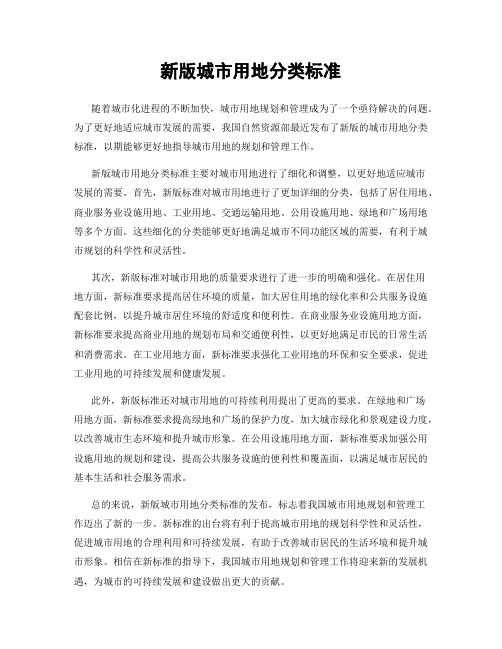 新版城市用地分类标准

随着城市化进程的不断加快，城市用地规划和管理成为了一个亟待解决的问题。为了更好地适应城市发展的需要，我国自然资源部最近发布了新版的城市用地分类标准，以期能够更好地指导城市用地的规划和管理工作。

新版城市用地分类标准主要对城市用地进行了细化和调整，以更好地适应城市发展的需要。首先，新版标准对城市用地进行了更加详细的分类，包括了居住用地、商业服务业设施用地、工业用地、交通运输用地、公用设施用地、绿地和广场用地等多个方面。这些细化的分类能够更好地满足城市不同功能区域的需要，有利于城市规划的科学性和灵活性。

其次，新版标准对城市用地的质量要求进行了进一步的明确和强化。在居住用地方面，新标准要求提高居住环境的质量，加大居住用地的绿化率和公共服务设施配套比例，以提升城市居住环境的舒适度和便利性。在商业服务业设施用地方面，新标准要求提高商业用地的规划布局和交通便利性，以更好地满足市民的日常生活和消费需求。在工业用地方面，新标准要求强化工业用地的环保和安全要求，促进工业用地的可持续发展和健康发展。

此外，新版标准还对城市用地的可持续利用提出了更高的要求。在绿地和广场用地方面，新标准要求提高绿地和广场的保护力度，加大城市绿化和景观建设力度，以改善城市生态环境和提升城市形象。在公用设施用地方面，新标准要求加强公用设施用地的规划和建设，提高公共服务设施的便利性和覆盖面，以满足城市居民的基本生活和社会服务需求。

总的来说，新版城市用地分类标准的发布，标志着我国城市用地规划和管理工作迈出了新的一步。新标准的出台将有利于提高城市用地的规划科学性和灵活性，促进城市用地的合理利用和可持续发展，有助于改善城市居民的生活环境和提升城市形象。相信在新标准的指导下，我国城市用地规划和管理工作将迎来新的发展机遇，为城市的可持续发展和建设做出更大的贡献。